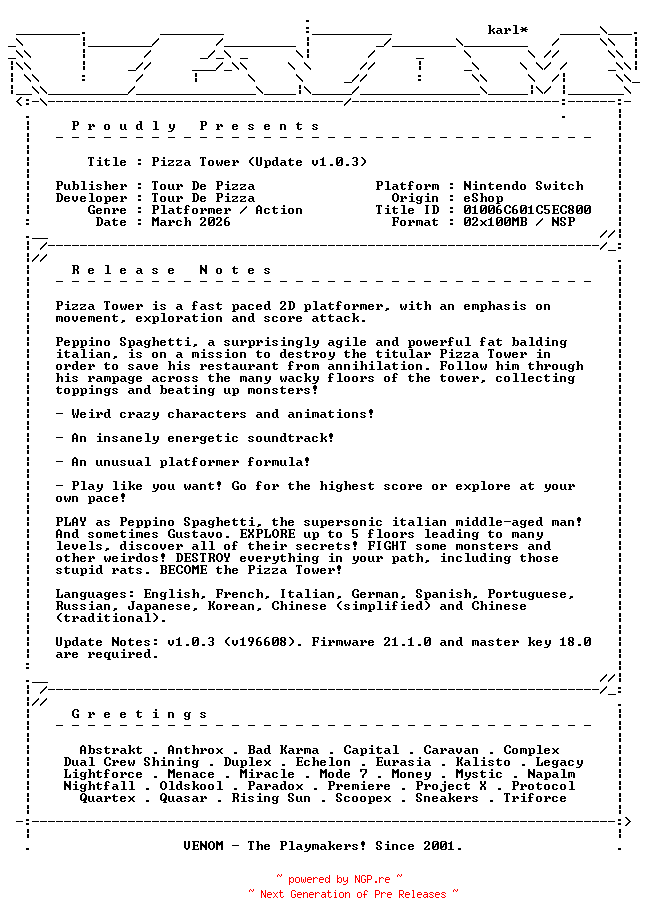 karl*

Proudly Presents

Title : Pizza Tower (Update v1.0.3)

Publisher : Tour De Pizza
Developer : Tour De Pizza
Genre : Platformer / Action
Date : March 2026

Platform : Nintendo Switch
Origin : eShop
Title ID : 01006C601C5EC800
Format : 02x100MB / NSP

Release Notes

Pizza Tower is a fast paced 2D platformer, with an emphasis on movement, exploration and score attack.

Peppino Spaghetti, a surprisingly agile and powerful fat balding italian, is on a mission to destroy the titular Pizza Tower in order to save his restaurant from annihilation. Follow him through his rampage across the many wacky floors of the tower, collecting toppings and beating up monsters!

- Weird crazy characters and animations!

- An insanely energetic soundtrack!

- An unusual platformer formula!

- Play like you want! Go for the highest score or explore at your own pace!

PLAY as Peppino Spaghetti, the supersonic italian middle-aged man! And sometimes Gustavo. EXPLORE up to 5 floors leading to many levels, discover all of their secrets! FIGHT some monsters and other weirdos! DESTROY everything in your path, including those stupid rats. BECOME the Pizza Tower!

Languages: English, French, Italian, German, Spanish, Portuguese, Russian, Japanese, Korean, Chinese (simplified) and Chinese (traditional).

Update Notes: v1.0.3 (v196608). Firmware 21.1.0 and master key 18.0 are required.

Greetings

Abstrakt . Anthrox . Bad Karma . Capital . Caravan . Complex
Dual Crew Shining . Duplex . Echelon . Eurasia . Kalisto . Legacy
Lightforce . Menace . Miracle . Mode 7 . Money . Mystic . Napalm
Nightfall . Oldskool . Paradox . Premiere . Project X . Protocol
Quartex . Quasar . Rising Sun . Scoopex . Sneakers . Triforce

VENOM - The Playmakers! Since 2001.

~ powered by NGP.re ~
~ Next Generation of Pre Releases ~